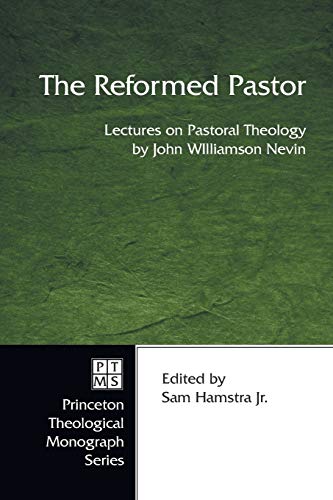 The Reformed Pastor

Lectures on Pastoral Theology by John WIlliamson Nevin

PT
MS

Princeton Theological Monograph Series

Edited by
Sam Hamstra Jr.